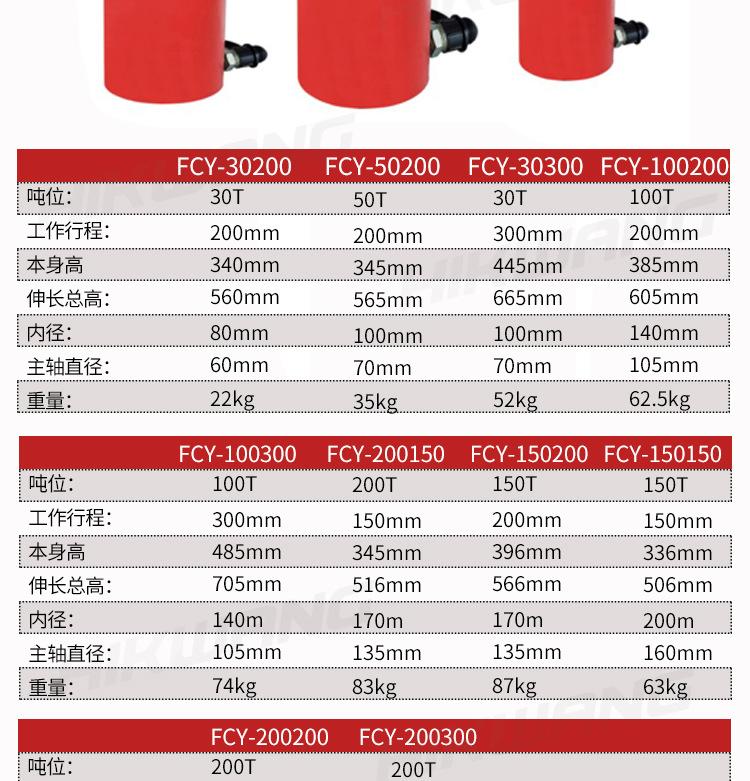 | | FCY-30200 | FCY-50200 | FCY-30300 | FCY-100200 |
|---|---|---|---|---|
| 吨位: | 30T | 50T | 30T | 100T |
| 工作行程: | 200mm | 200mm | 300mm | 200mm |
| 本身高 | 340mm | 345mm | 445mm | 385mm |
| 伸长总高: | 560mm | 565mm | 665mm | 605mm |
| 内径: | 80mm | 100mm | 100mm | 140mm |
| 主轴直径: | 60mm | 70mm | 70mm | 105mm |
| 重量: | 22kg | 35kg | 52kg | 62.5kg |

| | FCY-100300 | FCY-200150 | FCY-150200 | FCY-150150 |
|---|---|---|---|---|
| 吨位: | 100T | 200T | 150T | 150T |
| 工作行程: | 300mm | 150mm | 200mm | 150mm |
| 本身高 | 485mm | 345mm | 396mm | 336mm |
| 伸长总高: | 705mm | 516mm | 566mm | 506mm |
| 内径: | 140m | 170m | 170m | 200m |
| 主轴直径: | 105mm | 135mm | 135mm | 160mm |
| 重量: | 74kg | 83kg | 87kg | 63kg |

| | FCY-200200 | FCY-200300 |
|---|---|---|
| 吨位: | 200T | 200T |